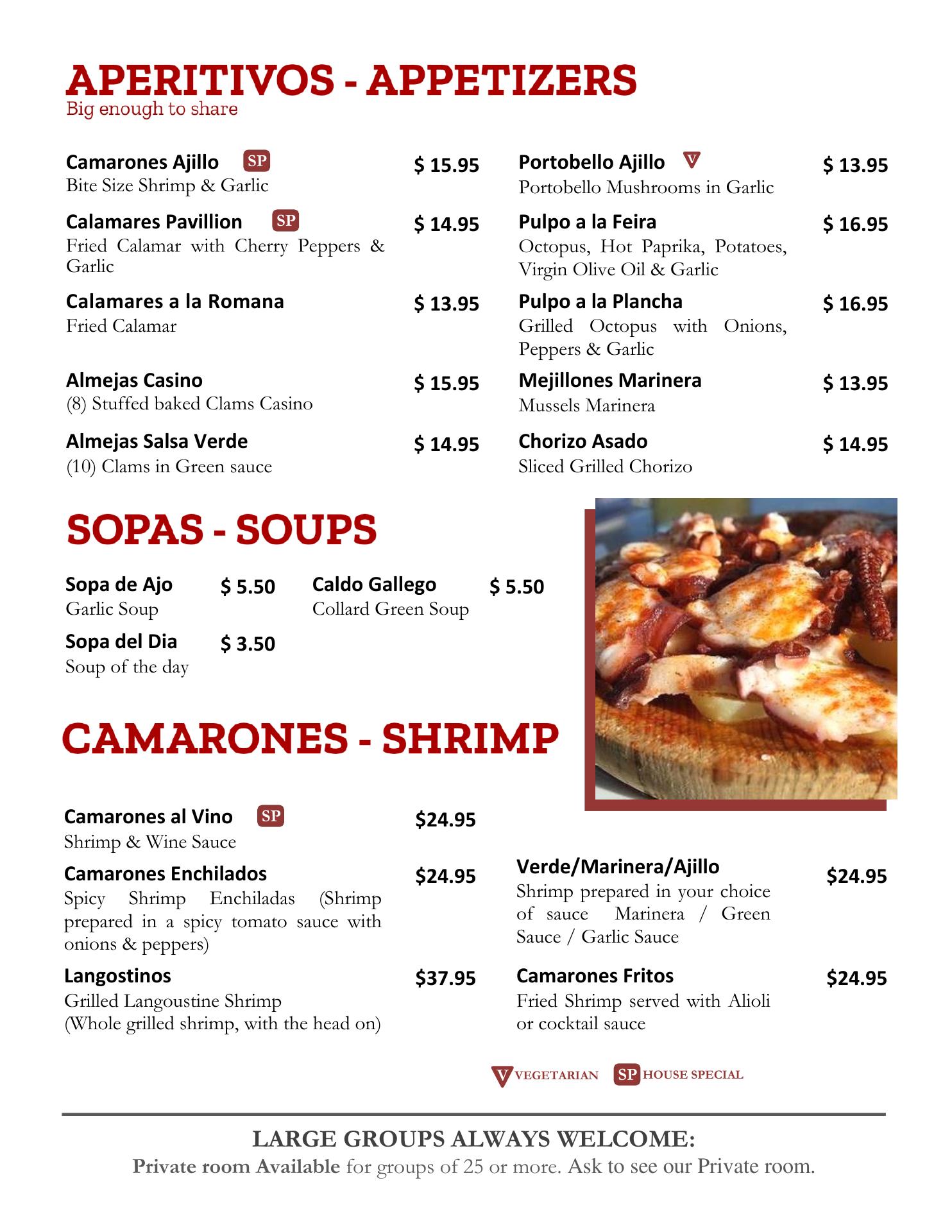 APERITIVOS - APPETIZERS
Big enough to share

Camarones Ajillo SP $ 15.95
Bite Size Shrimp & Garlic

Calamares Pavillion SP $ 14.95
Fried Calamar with Cherry Peppers & Garlic

Calamares a la Romana $ 13.95
Fried Calamar

Almejas Casino $ 15.95
(8) Stuffed baked Clams Casino

Almejas Salsa Verde $ 14.95
(10) Clams in Green sauce

Portobello Ajillo V $ 13.95
Portobello Mushrooms in Garlic

Pulpo a la Feira $ 16.95
Octopus, Hot Paprika, Potatoes, Virgin Olive Oil & Garlic

Pulpo a la Plancha $ 16.95
Grilled Octopus with Onions, Peppers & Garlic

Mejillones Marinera $ 13.95
Mussels Marinera

Chorizo Asado $ 14.95
Sliced Grilled Chorizo

SOPAS - SOUPS

Sopa de Ajo $ 5.50
Garlic Soup

Sopa del Dia $ 3.50
Soup of the day

Caldo Gallego $ 5.50
Collard Green Soup

CAMARONES - SHRIMP

Camarones al Vino SP $24.95
Shrimp & Wine Sauce

Camarones Enchilados $24.95
Spicy Shrimp Enchiladas (Shrimp prepared in a spicy tomato sauce with onions & peppers)

Langostinos $37.95
Grilled Langoustine Shrimp
(Whole grilled shrimp, with the head on)

Verde/Marinera/Ajillo $24.95
Shrimp prepared in your choice of sauce Marinera / Green Sauce / Garlic Sauce

Camarones Fritos $24.95
Fried Shrimp served with Alioli or cocktail sauce

V VEGETARIAN SP HOUSE SPECIAL

LARGE GROUPS ALWAYS WELCOME:
Private room Available for groups of 25 or more. Ask to see our Private room.